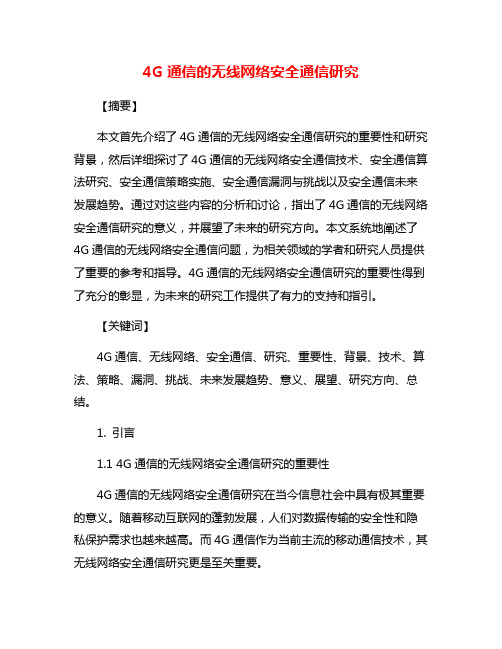 4G 通信的无线网络安全通信研究

【摘要】

本文首先介绍了 4G 通信的无线网络安全通信研究的重要性和研究背景，然后详细探讨了 4G 通信的无线网络安全通信技术、安全通信算法研究、安全通信策略实施、安全通信漏洞与挑战以及安全通信未来发展趋势。通过对这些内容的分析和讨论，指出了 4G 通信的无线网络安全通信研究的意义，并展望了未来的研究方向。本文系统地阐述了 4G 通信的无线网络安全通信问题，为相关领域的学者和研究人员提供了重要的参考和指导。4G 通信的无线网络安全通信研究的重要性得到了充分的彰显，为未来的研究工作提供了有力的支持和指引。

【关键词】

4G 通信、无线网络、安全通信、研究、重要性、背景、技术、算法、策略、漏洞、挑战、未来发展趋势、意义、展望、研究方向、总结。

1. 引言

1.1 4G 通信的无线网络安全通信研究的重要性

4G 通信的无线网络安全通信研究在当今信息社会中具有极其重要的意义。随着移动互联网的蓬勃发展，人们对数据传输的安全性和隐私保护需求也越来越高。而 4G 通信作为当前主流的移动通信技术，其无线网络安全通信研究更是至关重要。